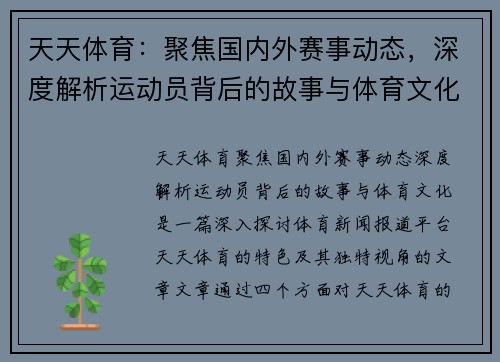 天天体育：聚焦国内外赛事动态，深度解析运动员背后的故事与体育文化

天天体育聚焦国内外赛事动态深度解析运动员背后的故事与体育文化是一篇深入探讨体育新闻报道平台天天体育的特色及其独特视角的文章文章通过四个方面对天天体育的